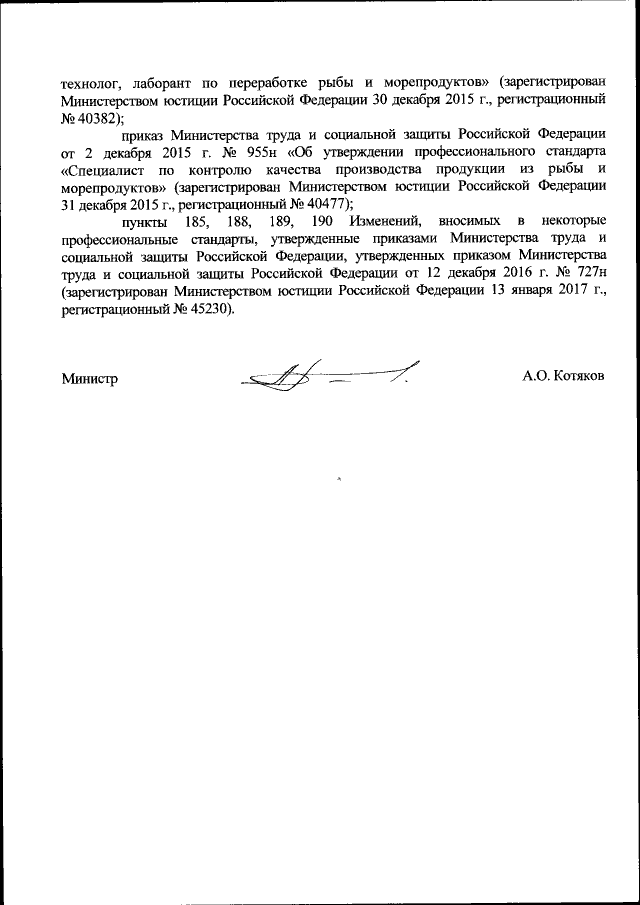 технолог, лаборант по переработке рыбы и морепродуктов» (зарегистрирован Министерством юстиции Российской Федерации 30 декабря 2015 г., регистрационный № 40382);

приказ Министерства труда и социальной защиты Российской Федерации от 2 декабря 2015 г. № 955н «Об утверждении профессионального стандарта «Специалист по контролю качества производства продукции из рыбы и морепродуктов» (зарегистрирован Министерством юстиции Российской Федерации 31 декабря 2015 г., регистрационный № 40477);

пункты 185, 188, 189, 190 Изменений, вносимых в некоторые профессиональные стандарты, утвержденные приказами Министерства труда и социальной защиты Российской Федерации, утвержденных приказом Министерства труда и социальной защиты Российской Федерации от 12 декабря 2016 г. № 727н (зарегистрирован Министерством юстиции Российской Федерации 13 января 2017 г., регистрационный № 45230).

Министр А.О. Котяков